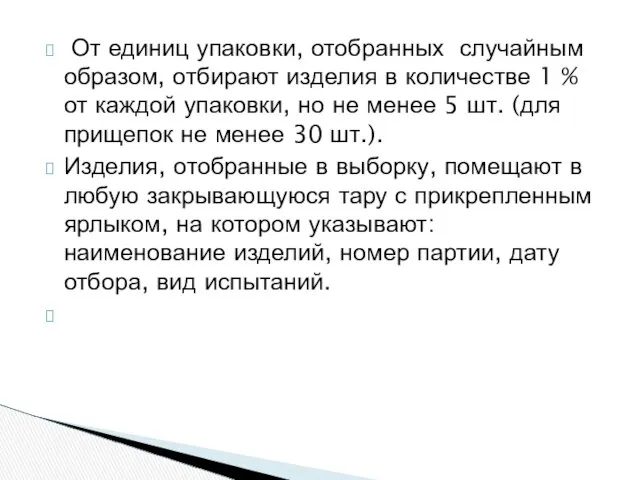 От единиц упаковки, отобранных случайным образом, отбирают изделия в количестве 1 % от каждой упаковки, но не менее 5 шт. (для прищепок не менее 30 шт.).

Изделия, отобранные в выборку, помещают в любую закрывающуюся тару с прикрепленным ярлыком, на котором указывают: наименование изделий, номер партии, дату отбора, вид испытаний.